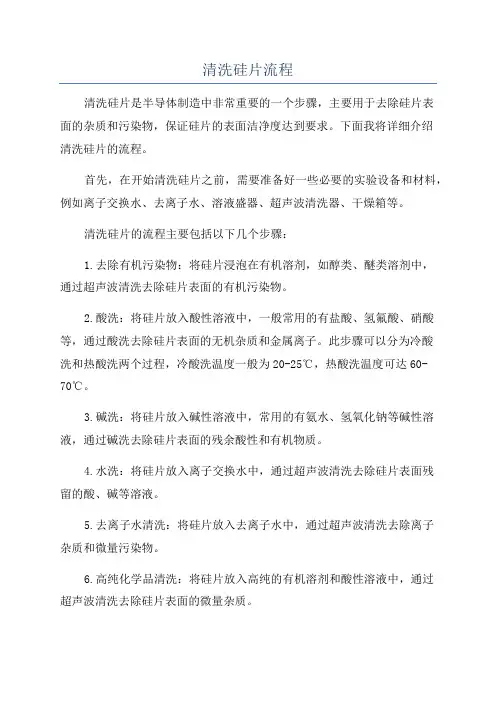 清洗硅片流程

清洗硅片是半导体制造中非常重要的一个步骤，主要用于去除硅片表面的杂质和污染物，保证硅片的表面洁净度达到要求。下面我将详细介绍清洗硅片的流程。

首先，在开始清洗硅片之前，需要准备好一些必要的实验设备和材料，例如离子交换水、去离子水、溶液盛器、超声波清洗器、干燥箱等。

清洗硅片的流程主要包括以下几个步骤：

1.去除有机污染物：将硅片浸泡在有机溶剂，如醇类、醚类溶剂中，通过超声波清洗去除硅片表面的有机污染物。

2.酸洗：将硅片放入酸性溶液中，一般常用的有盐酸、氢氟酸、硝酸等，通过酸洗去除硅片表面的无机杂质和金属离子。此步骤可以分为冷酸洗和热酸洗两个过程，冷酸洗温度一般为20-25℃，热酸洗温度可达60-70℃。

3.碱洗：将硅片放入碱性溶液中，常用的有氨水、氢氧化钠等碱性溶液，通过碱洗去除硅片表面的残余酸性和有机物质。

4.水洗：将硅片放入离子交换水中，通过超声波清洗去除硅片表面残留的酸、碱等溶液。

5.去离子水清洗：将硅片放入去离子水中，通过超声波清洗去除离子杂质和微量污染物。

6.高纯化学品清洗：将硅片放入高纯的有机溶剂和酸性溶液中，通过超声波清洗去除硅片表面的微量杂质。